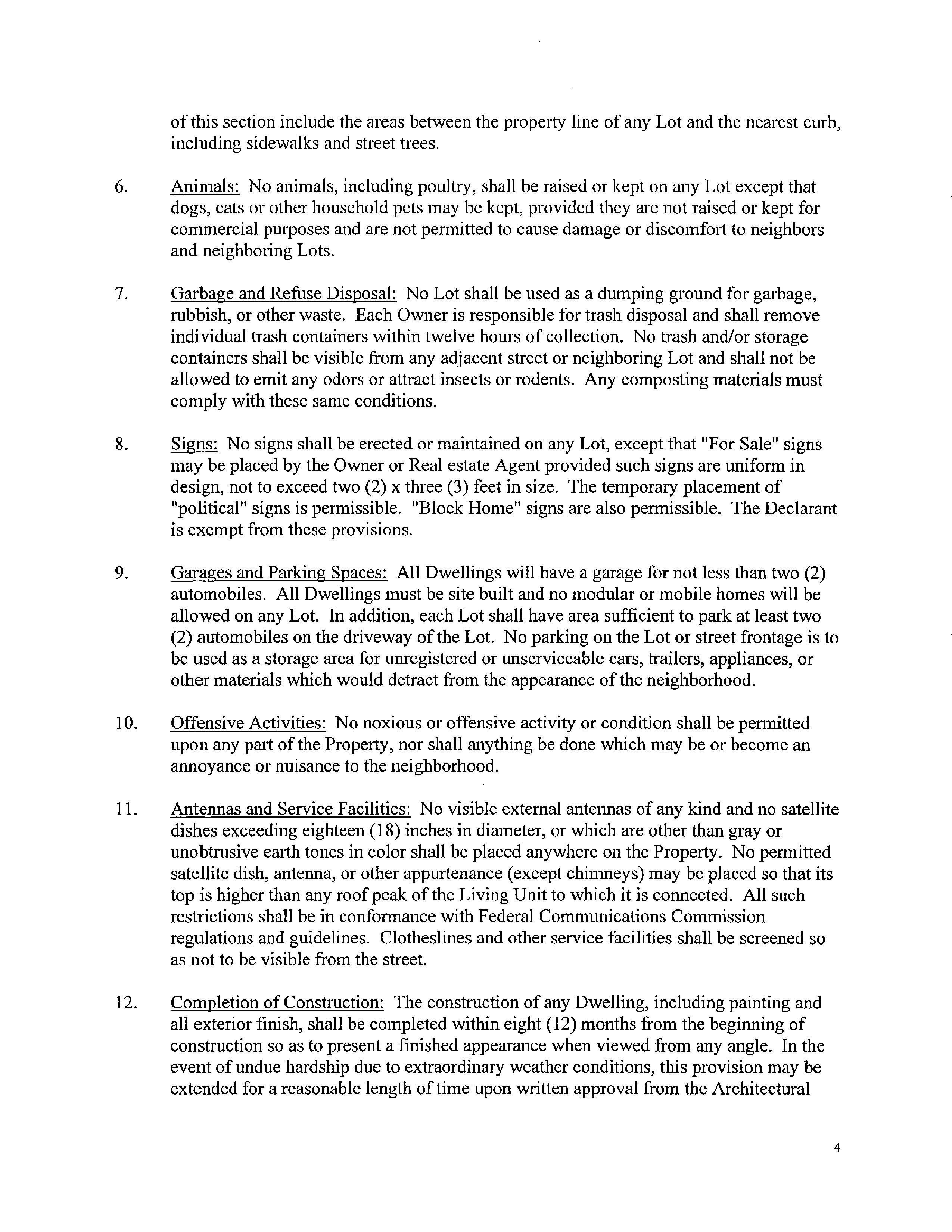 of this section include the areas between the property line of any Lot and the nearest curb, including sidewalks and street trees.

6. Animals: No animals, including poultry, shall be raised or kept on any Lot except that dogs, cats or other household pets may be kept, provided they are not raised or kept for commercial purposes and are not permitted to cause damage or discomfort to neighbors and neighboring Lots.

7. Garbage and Refuse Disposal: No Lot shall be used as a dumping ground for garbage, rubbish, or other waste. Each Owner is responsible for trash disposal and shall remove individual trash containers within twelve hours of collection. No trash and/or storage containers shall be visible from any adjacent street or neighboring Lot and shall not be allowed to emit any odors or attract insects or rodents. Any composting materials must comply with these same conditions.

8. Signs: No signs shall be erected or maintained on any Lot, except that "For Sale" signs may be placed by the Owner or Real estate Agent provided such signs are uniform in design, not to exceed two (2) x three (3) feet in size. The temporary placement of "political" signs is permissible. "Block Home" signs are also permissible. The Declarant is exempt from these provisions.

9. Garages and Parking Spaces: All Dwellings will have a garage for not less than two (2) automobiles. All Dwellings must be site built and no modular or mobile homes will be allowed on any Lot. In addition, each Lot shall have area sufficient to park at least two (2) automobiles on the driveway of the Lot. No parking on the Lot or street frontage is to be used as a storage area for unregistered or unserviceable cars, trailers, appliances, or other materials which would detract from the appearance of the neighborhood.

10. Offensive Activities: No noxious or offensive activity or condition shall be permitted upon any part of the Property, nor shall anything be done which may be or become an annoyance or nuisance to the neighborhood.

11. Antennas and Service Facilities: No visible external antennas of any kind and no satellite dishes exceeding eighteen (18) inches in diameter, or which are other than gray or unobtrusive earth tones in color shall be placed anywhere on the Property. No permitted satellite dish, antenna, or other appurtenance (except chimneys) may be placed so that its top is higher than any roof peak of the Living Unit to which it is connected. All such restrictions shall be in conformance with Federal Communications Commission regulations and guidelines. Clotheslines and other service facilities shall be screened so as not to be visible from the street.

12. Completion of Construction: The construction of any Dwelling, including painting and all exterior finish, shall be completed within eight (12) months from the beginning of construction so as to present a finished appearance when viewed from any angle. In the event of undue hardship due to extraordinary weather conditions, this provision may be extended for a reasonable length of time upon written approval from the Architectural

4